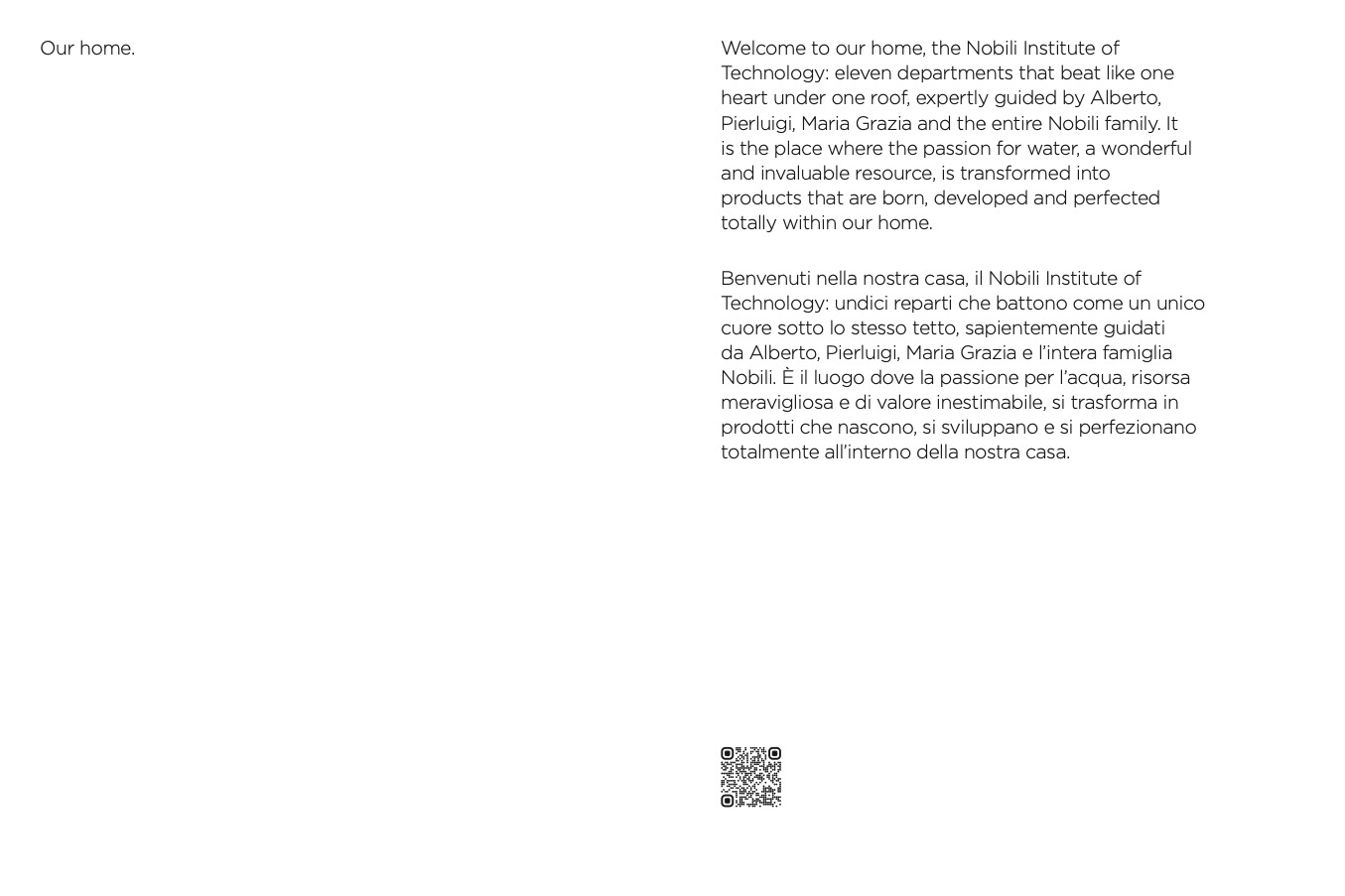 Our home.

Welcome to our home, the Nobili Institute of Technology: eleven departments that beat like one heart under one roof, expertly guided by Alberto, Pierluigi, Maria Grazia and the entire Nobili family. It is the place where the passion for water, a wonderful and invaluable resource, is transformed into products that are born, developed and perfected totally within our home.

Benvenuti nella nostra casa, il Nobili Institute of Technology: undici reparti che battono come un unico cuore sotto lo stesso tetto, sapientemente guidati da Alberto, Pierluigi, Maria Grazia e l'intera famiglia Nobili. È il luogo dove la passione per l'acqua, risorsa meravigliosa e di valore inestimabile, si trasforma in prodotti che nascono, si sviluppano e si perfezionano totalmente all'interno della nostra casa.